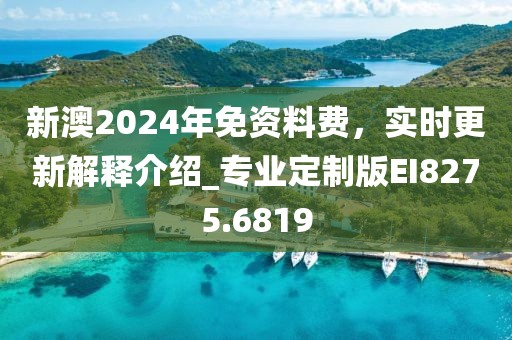 新澳2024年免资料费，实时更新解释介绍_专业定制版EI8275.6819